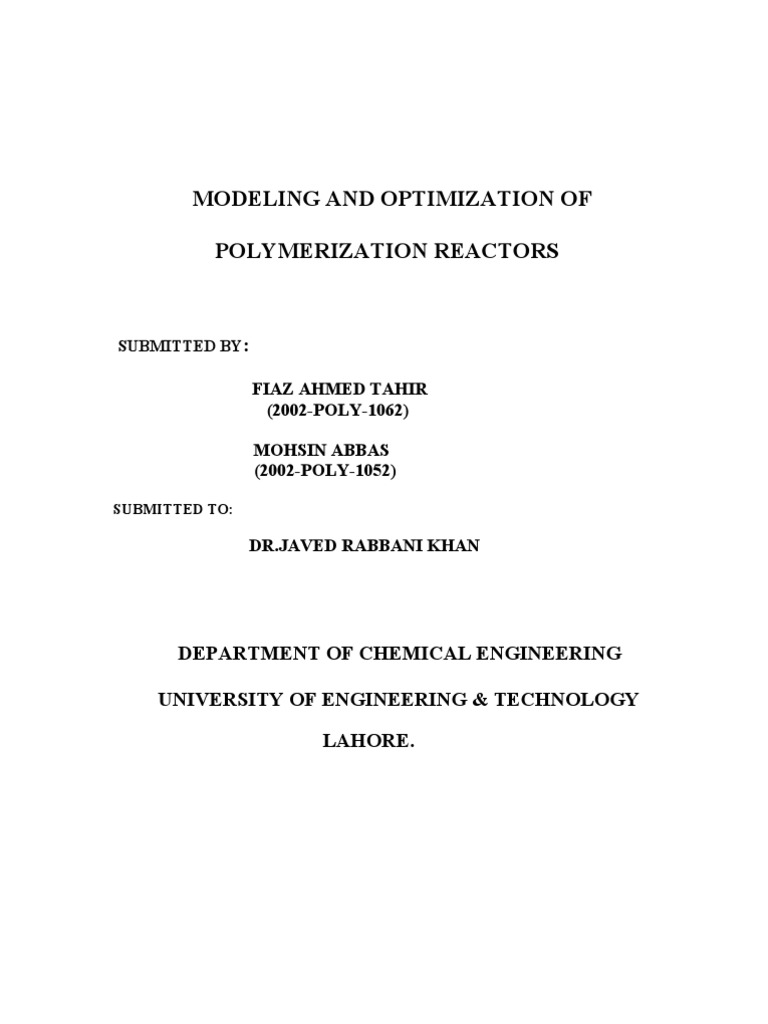 MODELING AND OPTIMIZATION OF

POLYMERIZATION REACTORS

SUBMITTED BY:

FIAZ AHMED TAHIR
(2002-POLY-1062)

MOHSIN ABBAS
(2002-POLY-1052)

SUBMITTED TO:

DR.JAVED RABBANI KHAN

DEPARTMENT OF CHEMICAL ENGINEERING

UNIVERSITY OF ENGINEERING & TECHNOLOGY

LAHORE.